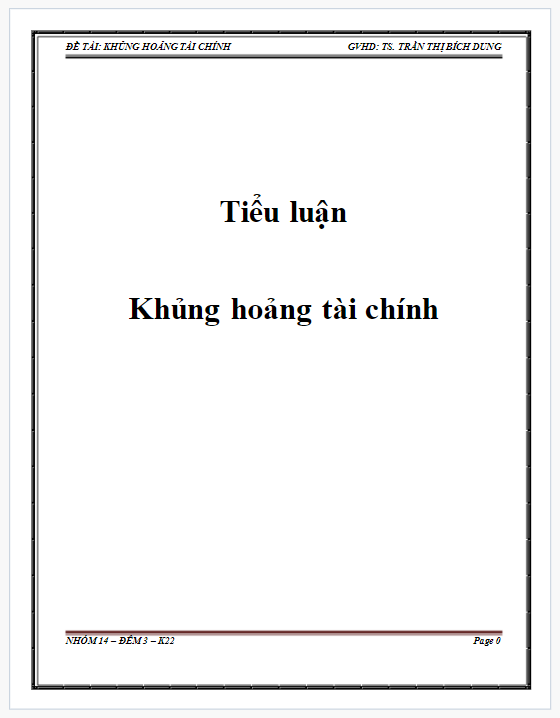 ĐỀ TÀI: KHỦNG HOẢNG TÀI CHÍNH

GVHD: TS. TRẦN THỊ BÍCH DUNG

Tiểu luận

Khủng hoảng tài chính

NHÓM 14 – ĐÊM 3 – K22

Page 0